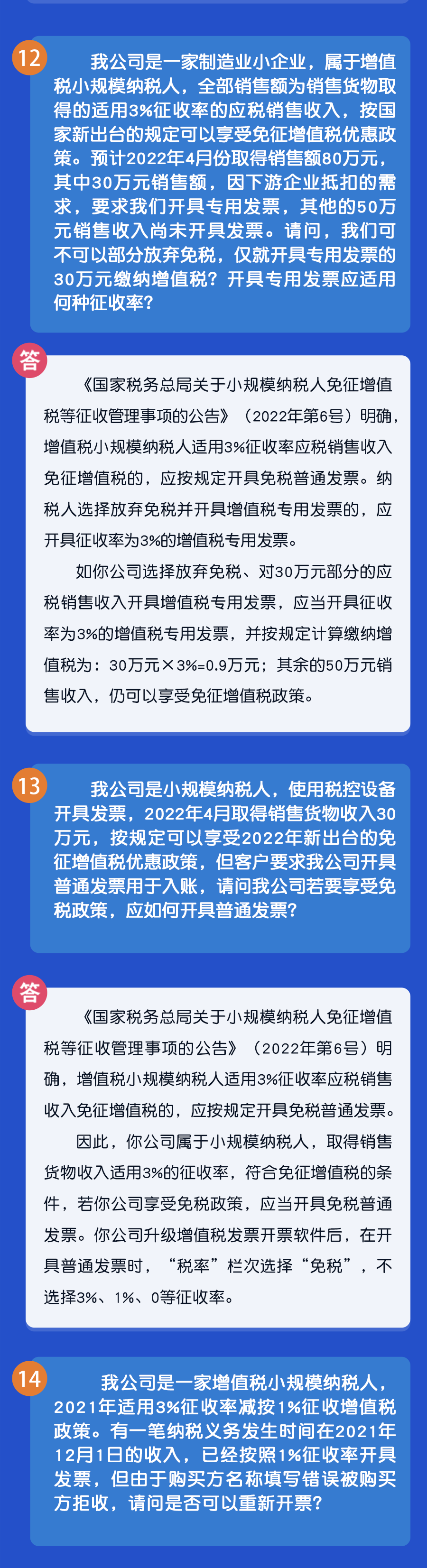 12

我公司是一家制造业小企业，属于增值税小规模纳税人，全部销售额为销售货物取得的适用3%征收率的应税销售收入，按国家新出台的规定可以享受免征增值税优惠政策。预计2022年4月份取得销售额80万元，其中30万元销售额，因下游企业抵扣的需求，要求我们开具专用发票，其他的50万元销售收入尚未开具发票。请问，我们可不可以部分放弃免税，仅就开具专用发票的30万元缴纳增值税？开具专用发票应适用何种征收率？

答

《国家税务总局关于小规模纳税人免征增值税等征收管理事项的公告》（2022年第6号）明确，增值税小规模纳税人适用3%征收率应税销售收入免征增值税的，应按规定开具免税普通发票。纳税人选择放弃免税并开具增值税专用发票的，应开具征收率为3%的增值税专用发票。

如你公司选择放弃免税、对30万元部分的应税销售收入开具增值税专用发票，应当开具征收率为3%的增值税专用发票，并按规定计算缴纳增值税为：30万元×3%=0.9万元；其余的50万元销售收入，仍可以享受免征增值税政策。

13

我公司是小规模纳税人，使用税控设备开具发票，2022年4月取得销售货物收入30万元，按规定可以享受2022年新出台的免征增值税优惠政策，但客户要求我公司开具普通发票用于入账，请问我公司若要享受免税政策，应如何开具普通发票？

答

《国家税务总局关于小规模纳税人免征增值税等征收管理事项的公告》（2022年第6号）明确，增值税小规模纳税人适用3%征收率应税销售收入免征增值税的，应按规定开具免税普通发票。

因此，你公司属于小规模纳税人，取得销售货物收入适用3%的征收率，符合免征增值税的条件，若你公司享受免税政策，应当开具免税普通发票。你公司升级增值税发票开票软件后，在开具普通发票时，“税率”栏次选择“免税”，不选择3%、1%、0等征收率。

14

我公司是一家增值税小规模纳税人，2021年适用3%征收率减按1%征收增值税政策。有一笔纳税义务发生时间在2021年12月1日的收入，已经按照1%征收率开具发票，但由于购买方名称填写错误被购买方拒收，请问是否可以重新开票？